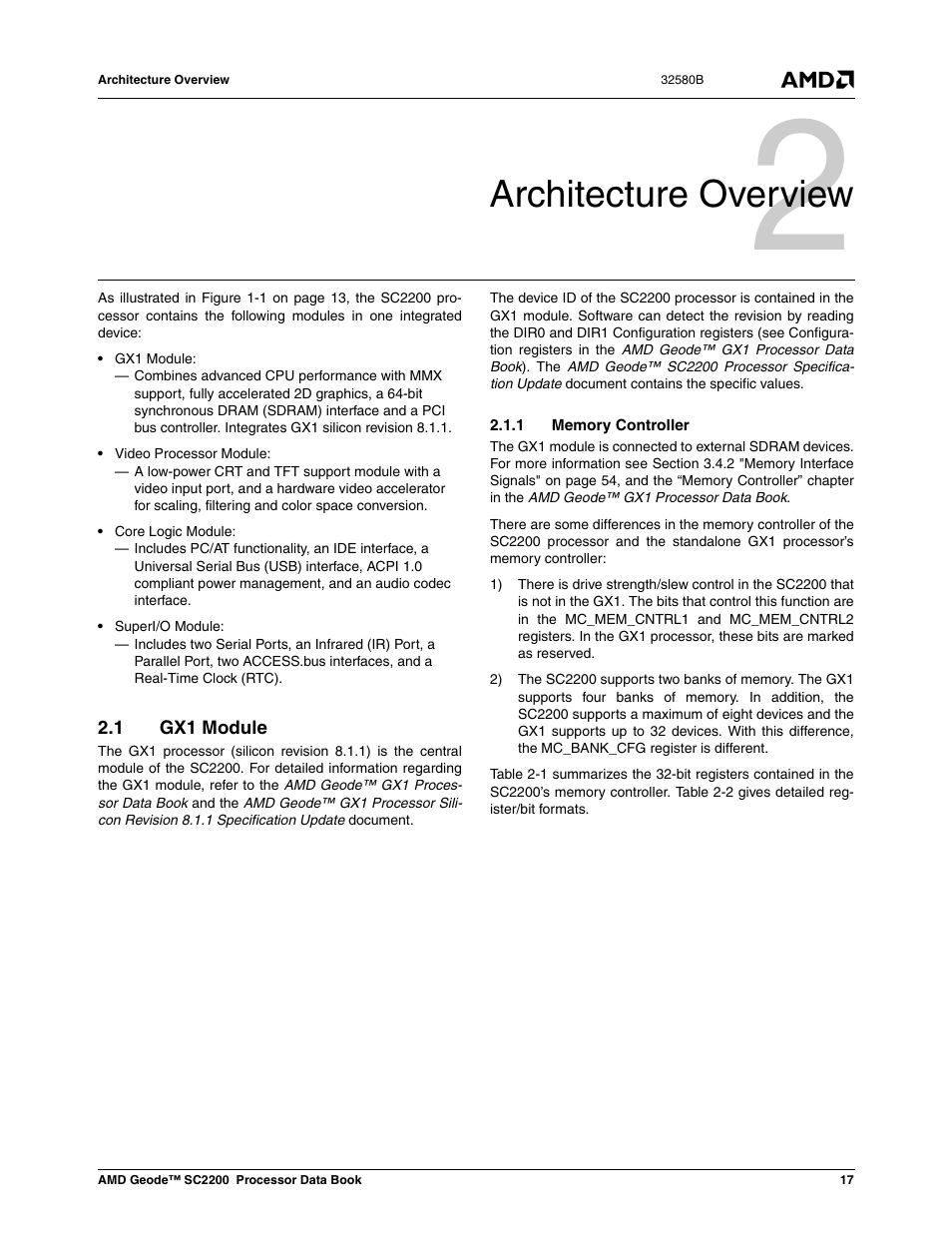 Architecture Overview

32580B

AMD

2

Architecture Overview

As illustrated in Figure 1-1 on page 13, the SC2200 processor contains the following modules in one integrated device:

• GX1 Module:
— Combines advanced CPU performance with MMX support, fully accelerated 2D graphics, a 64-bit synchronous DRAM (SDRAM) interface and a PCI bus controller. Integrates GX1 silicon revision 8.1.1.

• Video Processor Module:
— A low-power CRT and TFT support module with a video input port, and a hardware video accelerator for scaling, filtering and color space conversion.

• Core Logic Module:
— Includes PC/AT functionality, an IDE interface, a Universal Serial Bus (USB) interface, ACPI 1.0 compliant power management, and an audio codec interface.

• SuperI/O Module:
— Includes two Serial Ports, an Infrared (IR) Port, a Parallel Port, two ACCESS.bus interfaces, and a Real-Time Clock (RTC).

2.1 GX1 Module

The GX1 processor (silicon revision 8.1.1) is the central module of the SC2200. For detailed information regarding the GX1 module, refer to the AMD Geode™ GX1 Processor Data Book and the AMD Geode™ GX1 Processor Silicon Revision 8.1.1 Specification Update document.

The device ID of the SC2200 processor is contained in the GX1 module. Software can detect the revision by reading the DIR0 and DIR1 Configuration registers (see Configuration registers in the AMD Geode™ GX1 Processor Data Book). The AMD Geode™ SC2200 Processor Specification Update document contains the specific values.

2.1.1 Memory Controller

The GX1 module is connected to external SDRAM devices. For more information see Section 3.4.2 "Memory Interface Signals" on page 54, and the “Memory Controller” chapter in the AMD Geode™ GX1 Processor Data Book.

There are some differences in the memory controller of the SC2200 processor and the standalone GX1 processor’s memory controller:

1) There is drive strength/slew control in the SC2200 that is not in the GX1. The bits that control this function are in the MC_MEM_CNTRL1 and MC_MEM_CNTRL2 registers. In the GX1 processor, these bits are marked as reserved.

2) The SC2200 supports two banks of memory. The GX1 supports four banks of memory. In addition, the SC2200 supports a maximum of eight devices and the GX1 supports up to 32 devices. With this difference, the MC_BANK_CFG register is different.

Table 2-1 summarizes the 32-bit registers contained in the SC2200’s memory controller. Table 2-2 gives detailed register/bit formats.

AMD Geode™ SC2200 Processor Data Book

17